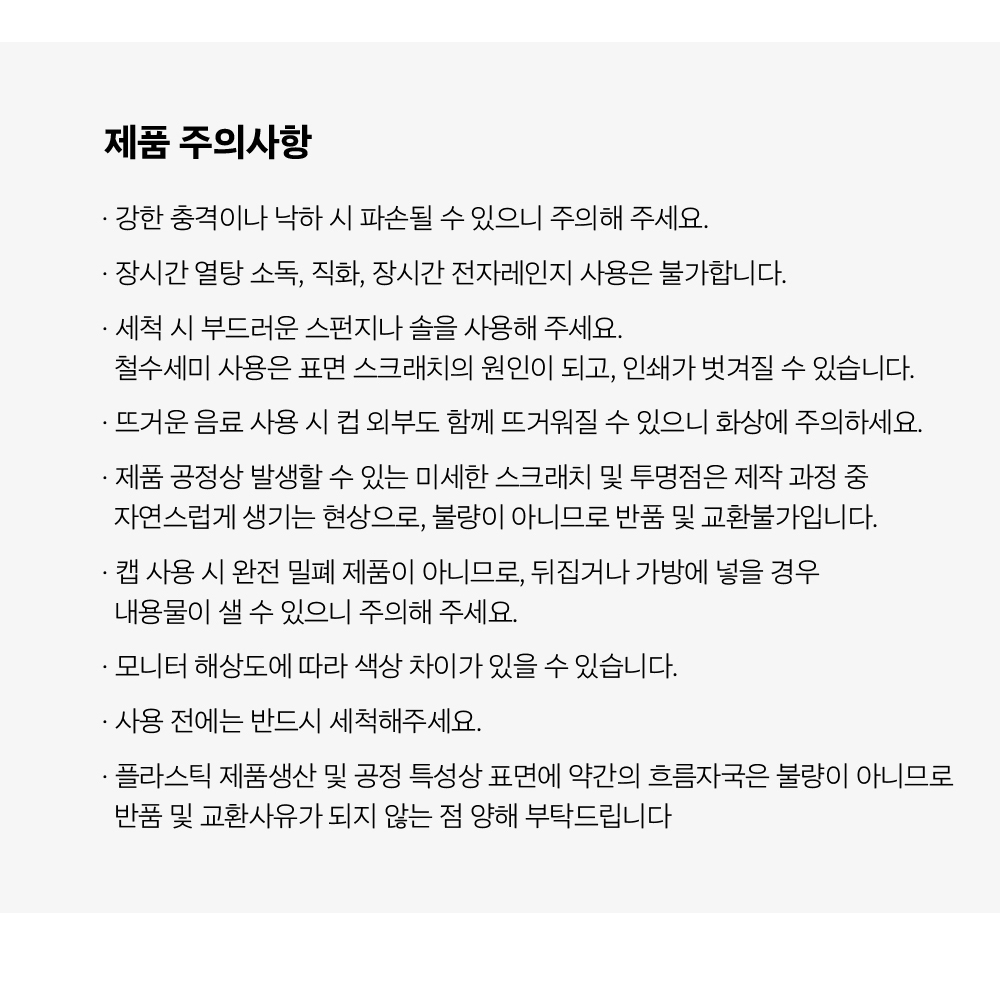 제품 주의사항

· 강한 충격이나 낙하 시 파손될 수 있으니 주의해 주세요.

· 장시간 열탕 소독, 직화, 장시간 전자레인지 사용은 불가합니다.

· 세척 시 부드러운 스펀지나 솔을 사용해 주세요. 철수세미 사용은 표면 스크래치의 원인이 되고, 인쇄가 벗겨질 수 있습니다.

· 뜨거운 음료 사용 시 컵 외부도 함께 뜨거워질 수 있으니 화상에 주의하세요.

· 제품 공정상 발생할 수 있는 미세한 스크래치 및 투명점은 제작 과정 중 자연스럽게 생기는 현상으로, 불량이 아니므로 반품 및 교환불가입니다.

· 캡 사용 시 완전 밀폐 제품이 아니므로, 뒤집거나 가방에 넣을 경우 내용물이 샐 수 있으니 주의해 주세요.

· 모니터 해상도에 따라 색상 차이가 있을 수 있습니다.

· 사용 전에는 반드시 세척해주세요.

· 플라스틱 제품생산 및 공정 특성상 표면에 약간의 흐름자국은 불량이 아니므로 반품 및 교환사유가 되지 않는 점 양해 부탁드립니다